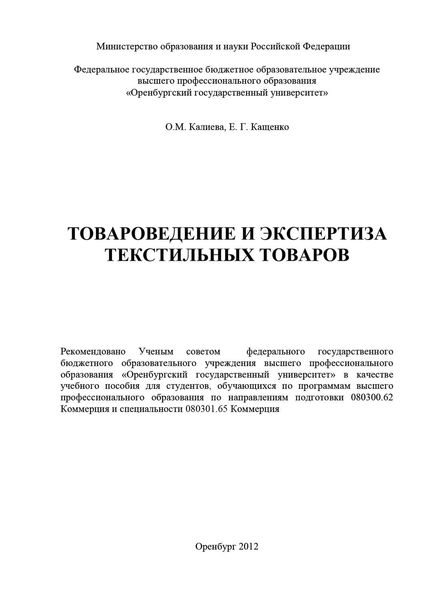 Министерство образования и науки Российской Федерации

Федеральное государственное бюджетное образовательное учреждение высшего профессионального образования «Оренбургский государственный университет»

О.М. Калиева, Е. Г. Кащенко

ТОВАРОВЕДЕНИЕ И ЭКСПЕРТИЗА ТЕКСТИЛЬНЫХ ТОВАРОВ

Рекомендовано Ученым советом федерального государственного бюджетного образовательного учреждения высшего профессионального образования «Оренбургский государственный университет» в качестве учебного пособия для студентов, обучающихся по программам высшего профессионального образования по направлениям подготовки 080300.62 Коммерция и специальности 080301.65 Коммерция

Оренбург 2012